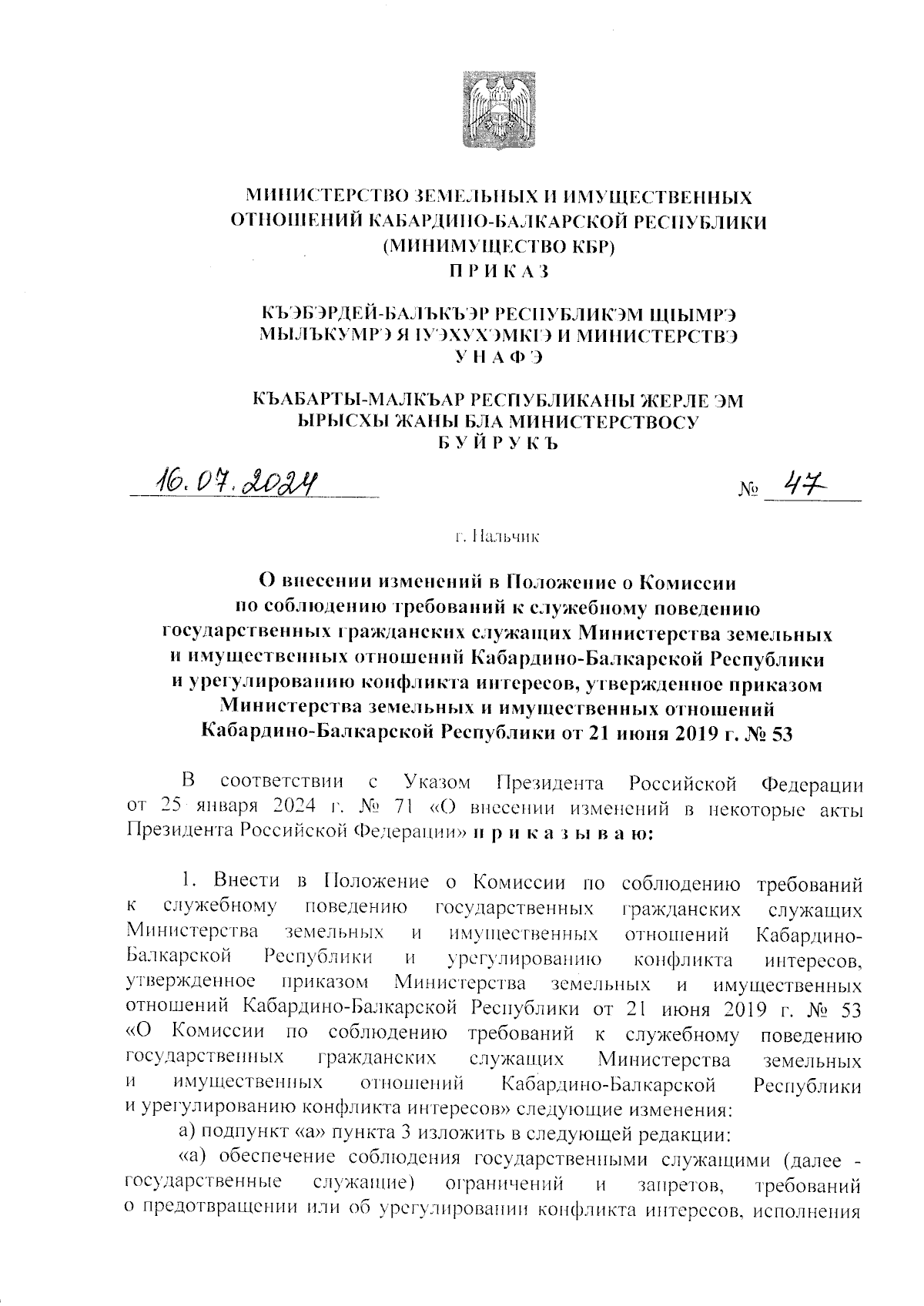 МИНИСТЕРСТВО ЗЕМЕЛЬНЫХ И ИМУЩЕСТВЕННЫХ ОТНОШЕНИЙ КАБАРДИНО-БАЛКАРСКОЙ РЕСПУБЛИКИ (МИНИМУЩЕСТВО КБР)
П Р И К А З

КЪЭБЭРДЕЙ-БАЛЪКЪЭР РЕСПУБЛИКЭМ ЩIЫМРЭ МЫЛЪКУМРЭ Я IУЭХУХЭМКIЭ И МИНИСТЕРСТВЭ
У Н А Ф Э

КЪАБАРТЫ-МАЛКЪАР РЕСПУБЛИКАНЫ ЖЕРЛЕ ЭМ ЫРЫСХЫ ЖАНЫ БЛА МИНИСТЕРСТВОСУ
Б У Й Р У К Ъ

16.07.2024 № 47

г. Нальчик

О внесении изменений в Положение о Комиссии по соблюдению требований к служебному поведению государственных гражданских служащих Министерства земельных и имущественных отношений Кабардино-Балкарской Республики и урегулированию конфликта интересов, утвержденное приказом Министерства земельных и имущественных отношений Кабардино-Балкарской Республики от 21 июня 2019 г. № 53

В соответствии с Указом Президента Российской Федерации от 25 января 2024 г. № 71 «О внесении изменений в некоторые акты Президента Российской Федерации» п р и к а з ы в а ю:

1. Внести в Положение о Комиссии по соблюдению требований к служебному поведению государственных гражданских служащих Министерства земельных и имущественных отношений Кабардино-Балкарской Республики и урегулированию конфликта интересов, утвержденное приказом Министерства земельных и имущественных отношений Кабардино-Балкарской Республики от 21 июня 2019 г. № 53 «О Комиссии по соблюдению требований к служебному поведению государственных гражданских служащих Министерства земельных и имущественных отношений Кабардино-Балкарской Республики и урегулированию конфликта интересов» следующие изменения:
а) подпункт «а» пункта 3 изложить в следующей редакции:
«а) обеспечение соблюдения государственными служащими (далее - государственные служащие) ограничений и запретов, требований о предотвращении или об урегулировании конфликта интересов, исполнения